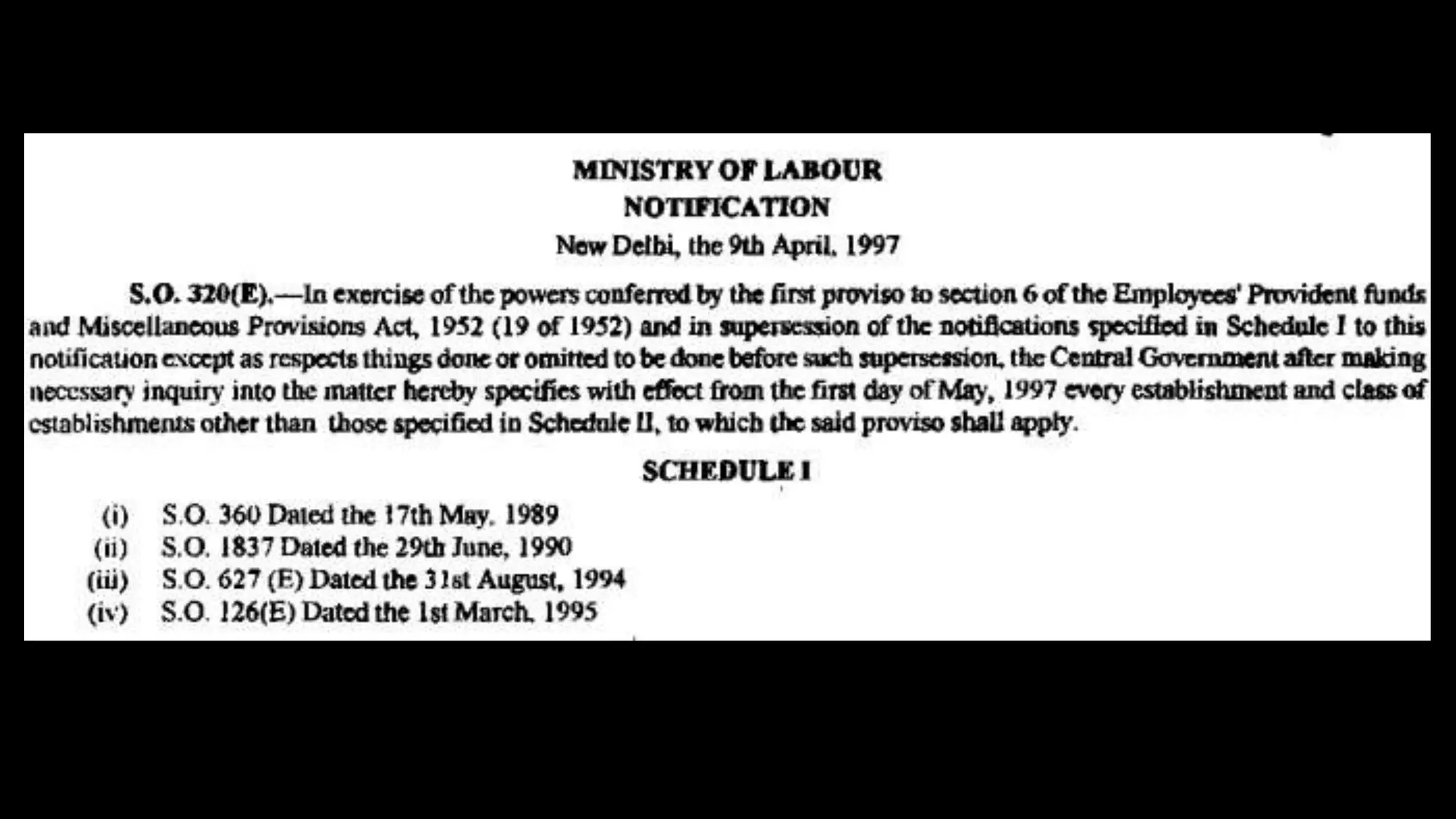 MINISTRY OF LABOUR
NOTIFICATION
New Delhi, the 9th April, 1997

S.O. 320(E).—In exercise of the powers conferred by the first proviso to section 6 of the Employees' Provident funds and Miscellaneous Provisions Act, 1952 (19 of 1952) and in supersession of the notifications specified in Schedule I to this notification except as respects things done or omitted to be done before such supersession, the Central Government after making necessary inquiry into the matter hereby specifies with effect from the first day of May, 1997 every establishment and class of establishments other than those specified in Schedule II, to which the said proviso shall apply.

SCHEDULE I

(i) S.O. 360 Dated the 17th May, 1989
(ii) S.O. 1837 Dated the 29th June, 1990
(iii) S.O. 627 (E) Dated the 31st August, 1994
(iv) S.O. 126(E) Dated the 1st March, 1995